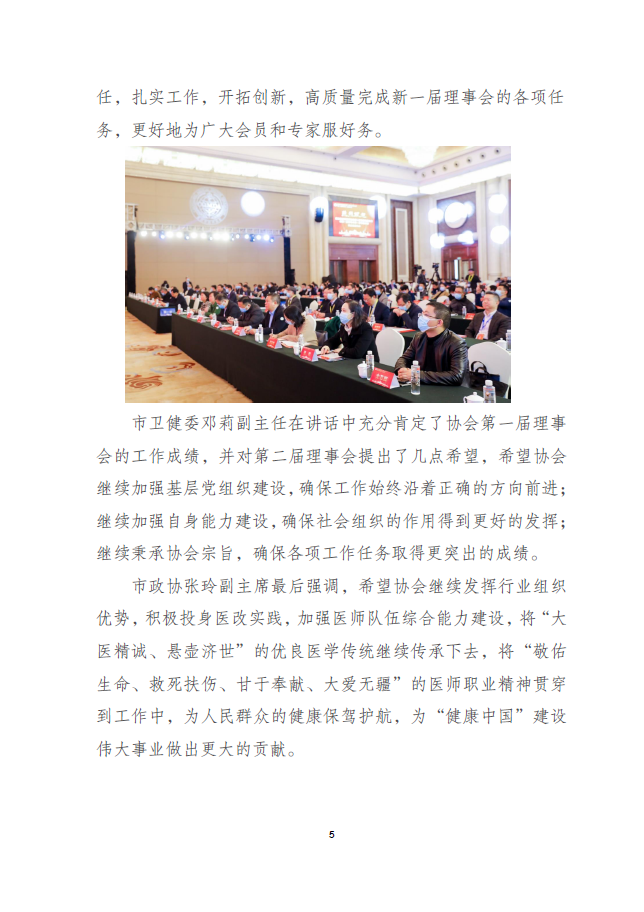 任，扎实工作，开拓创新，高质量完成新一届理事会的各项任务，更好地为广大会员和专家服好务。

市卫健委邓莉副主任在讲话中充分肯定了协会第一届理事会的工作成绩，并对第二届理事会提出了几点希望，希望协会继续加强基层党组织建设，确保工作始终沿着正确的方向前进；继续加强自身能力建设，确保社会组织的作用得到更好的发挥；继续秉承协会宗旨，确保各项工作任务取得更突出的成绩。

市政协张玲副主席最后强调，希望协会继续发挥行业组织优势，积极投身医改实践，加强医师队伍综合能力建设，将“大医精诚、悬壶济世”的优良医学传统继续传承下去，将“敬佑生命、救死扶伤、甘于奉献、大爱无疆”的医师职业精神贯穿到工作中，为人民群众的健康保驾护航，为“健康中国”建设伟大事业做出更大的贡献。

5